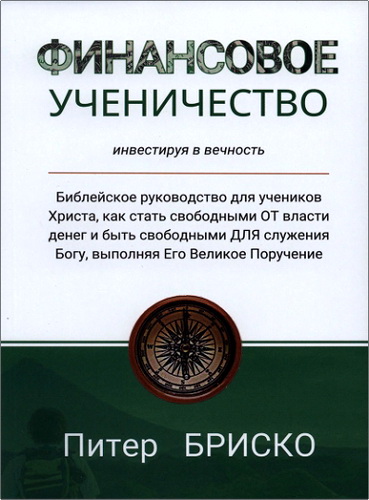 ФИНАНСОВОЕ
УЧЕНИЧЕСТВО

инвестируя в вечность

Библейское руководство для учеников Христа, как стать свободными ОТ власти денег и быть свободными ДЛЯ служения Богу, выполняя Его Великое Поручение

Питер БРИСКО